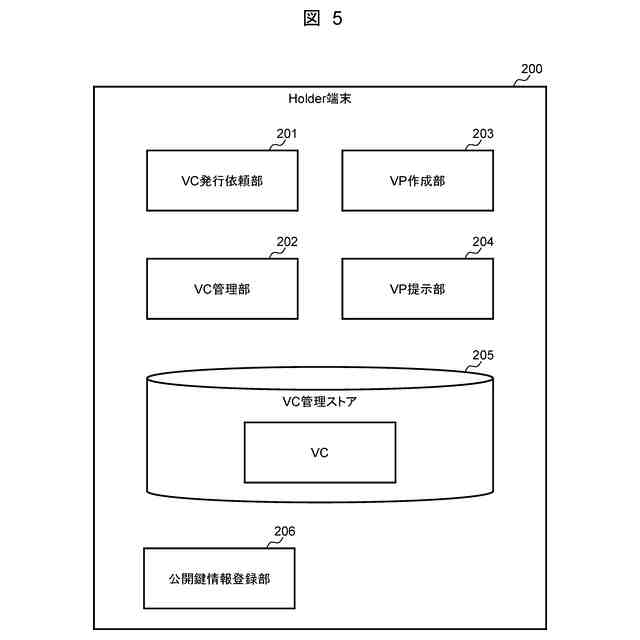 図 5

200

Holder端末

201

VC発行依頼部

203

VP作成部

202

VC管理部

204

VP提示部

205

VC管理ストア

VC

206

公開鍵情報登録部